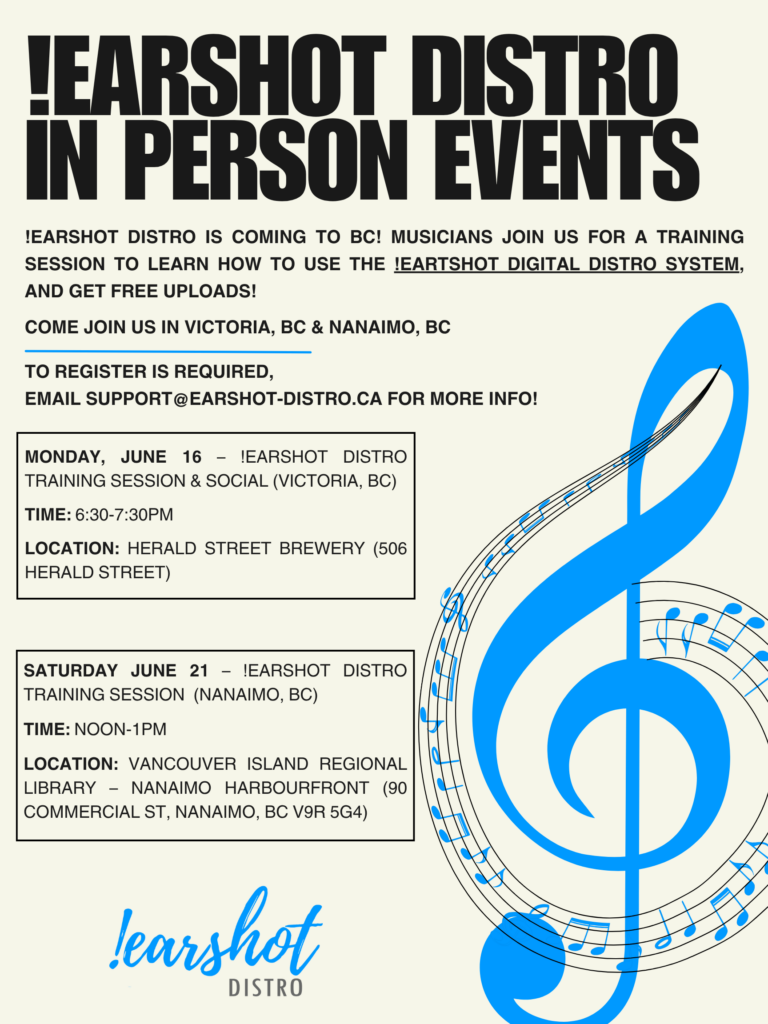 !EARSHOT DISTRO IN PERSON EVENTS

!EARSHOT DISTRO IS COMING TO BC! MUSICIANS JOIN US FOR A TRAINING SESSION TO LEARN HOW TO USE THE !EARTSHOT DIGITAL DISTRO SYSTEM, AND GET FREE UPLOADS!

COME JOIN US IN VICTORIA, BC & NANAIMO, BC

TO REGISTER IS REQUIRED,
EMAIL SUPPORT@EARSHOT-DISTRO.CA FOR MORE INFO!

MONDAY, JUNE 16 – !EARSHOT DISTRO TRAINING SESSION & SOCIAL (VICTORIA, BC)

TIME: 6:30-7:30PM

LOCATION: HERALD STREET BREWERY (506 HERALD STREET)

SATURDAY JUNE 21 – !EARSHOT DISTRO TRAINING SESSION (NANAIMO, BC)

TIME: NOON-1PM

LOCATION: VANCOUVER ISLAND REGIONAL LIBRARY – NANAIMO HARBOURFRONT (90 COMMERCIAL ST, NANAIMO, BC V9R 5G4)

!earshot
DISTRO